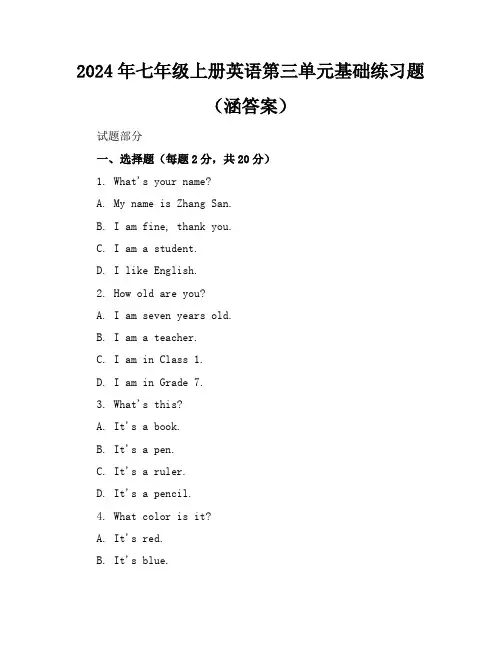 2024年七年级上册英语第三单元基础练习题（涵答案）

试题部分

一、选择题（每题2分，共20分）

1. What's your name?

A. My name is Zhang San.

B. I am fine, thank you.

C. I am a student.

D. I like English.

2. How old are you?

A. I am seven years old.

B. I am a teacher.

C. I am in Class 1.

D. I am in Grade 7.

3. What's this?

A. It's a book.

B. It's a pen.

C. It's a ruler.

D. It's a pencil.

4. What color is it?

A. It's red.

B. It's blue.